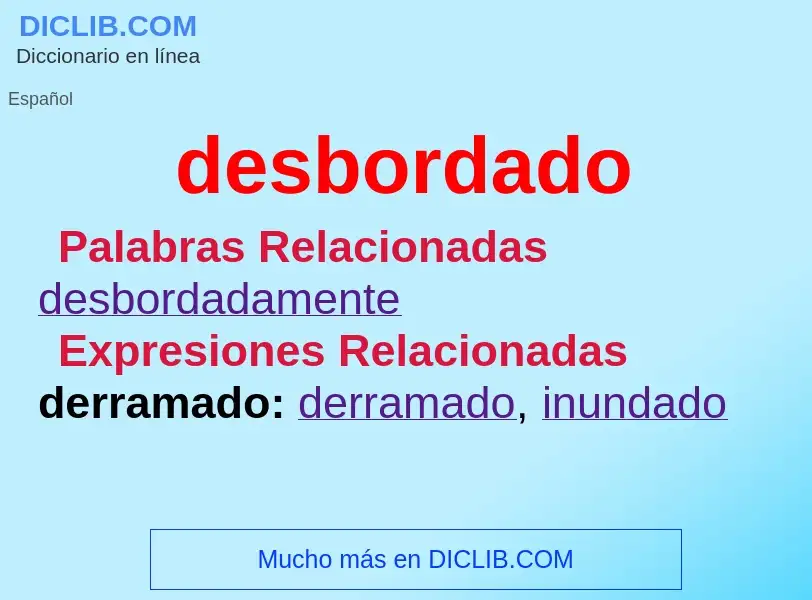 DICLIB.COM
Diccionario en línea

Español

desbordado

Palabras Relacionadas
desbordadamente

Expresiones Relacionadas
derramado: derramado, inundado

Mucho más en DICLIB.COM